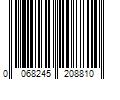 0 068245 208810